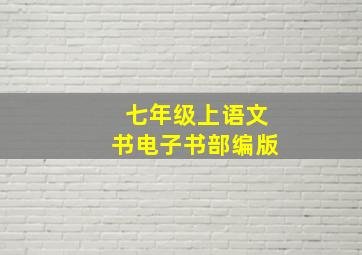 七年级上语文
书电子书部编版